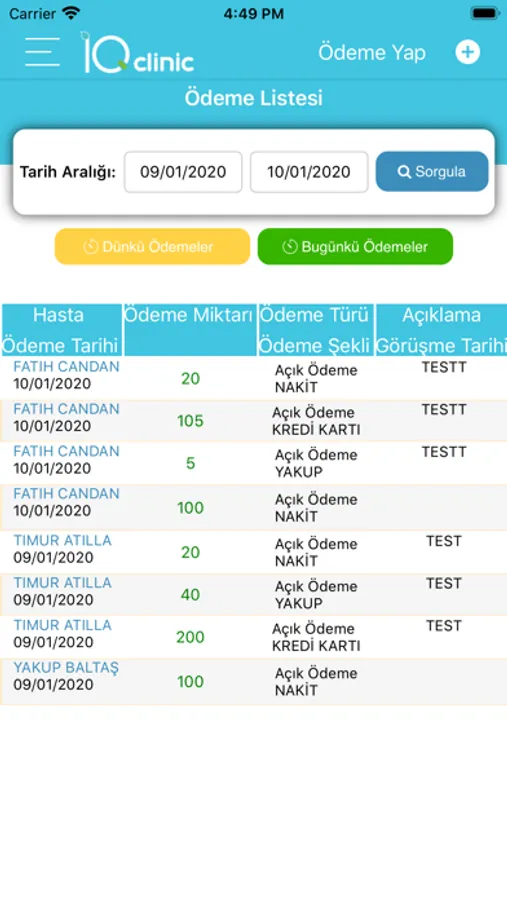 Carrier 4:49 PM

IQ clinic Ödeme Yap

Ödeme Listesi

Tarih Aralığı: 09/01/2020 10/01/2020 Sorgula

Dünkü Ödemeler Bugünkü Ödemeler

| Hasta Ödeme Tarihi | Ödeme Miktarı | Ödeme Türü Ödeme Şekli | Açıklama Görüşme Tarihi |
|---|---|---|---|
| FATIH CANDAN 10/01/2020 | 20 | Açık Ödeme NAKİT | TESTT |
| FATIH CANDAN 10/01/2020 | 105 | Açık Ödeme KREDİ KARTI | TESTT |
| FATIH CANDAN 10/01/2020 | 5 | Açık Ödeme YAKUP | TESTT |
| FATIH CANDAN 10/01/2020 | 100 | Açık Ödeme NAKİT | |
| TIMUR ATILLA 09/01/2020 | 20 | Açık Ödeme NAKİT | TEST |
| TIMUR ATILLA 09/01/2020 | 40 | Açık Ödeme YAKUP | TEST |
| TIMUR ATILLA 09/01/2020 | 200 | Açık Ödeme KREDİ KARTI | TEST |
| YAKUP BALTAŞ 09/01/2020 | 100 | Açık Ödeme NAKİT | |